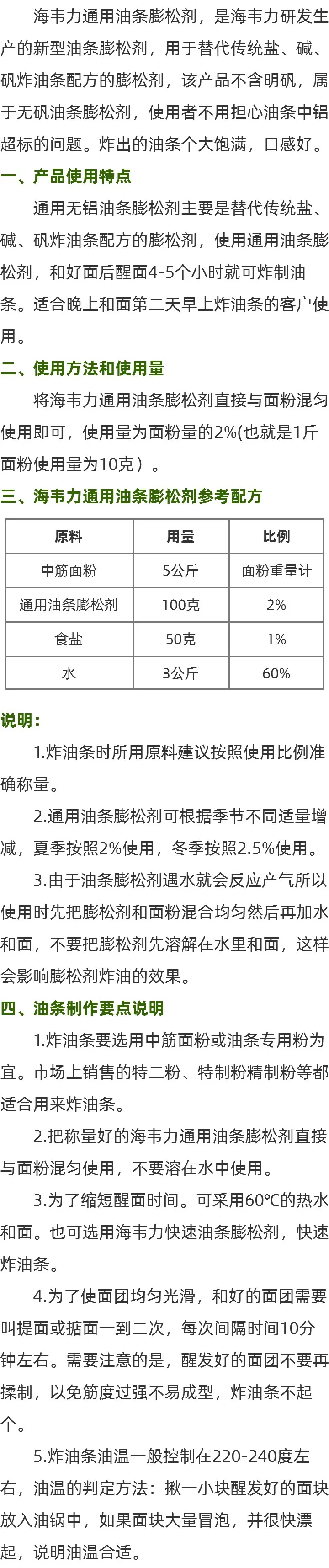 海韦力通用油条膨松剂，是海韦力研发生产的新型油条膨松剂，用于替代传统盐、碱、矾炸油条配方的膨松剂，该产品不含明矾，属于无矾油条膨松剂，使用者不用担心油条中铝超标的问题。炸出的油条个大饱满，口感好。

一、产品使用特点

通用无铝油条膨松剂主要是替代传统盐、碱、矾炸油条配方的膨松剂，使用通用油条膨松剂，和好面后醒面4-5个小时就可炸制油条。适合晚上和面第二天早上炸油条的客户使用。

二、使用方法和使用量

将海韦力通用油条膨松剂直接与面粉混匀使用即可，使用量为面粉量的2%(也就是1斤面粉使用量为10克）。

三、海韦力通用油条膨松剂参考配方

| 原料 | 用量 | 比例 |
|---|---|---|
| 中筋面粉 | 5公斤 | 面粉重量计 |
| 通用油条膨松剂 | 100克 | 2% |
| 食盐 | 50克 | 1% |
| 水 | 3公斤 | 60% |

说明：

1.炸油条时所用原料建议按照使用比例准确称量。

2.通用油条膨松剂可根据季节不同适量增减，夏季按照2%使用，冬季按照2.5%使用。

3.由于油条膨松剂遇水就会反应产气所以使用时先把膨松剂和面粉混合均匀然后再加水和面，不要把膨松剂先溶解在水里和面，这样会影响膨松剂炸油的效果。

四、油条制作要点说明

1.炸油条要选用中筋面粉或油条专用粉为宜。市场上销售的特二粉、特制粉精制粉等都适合用来炸油条。

2.把称量好的海韦力通用油条膨松剂直接与面粉混匀使用，不要溶在水中使用。

3.为了缩短醒面时间。可采用60℃的热水和面。也可选用海韦力快速油条膨松剂，快速炸油条。

4.为了使面团均匀光滑，和好的面团需要叫提面或掂面一到二次，每次间隔时间10分钟左右。需要注意的是，醒发好的面团不要再揉制，以免筋度过强不易成型，炸油条不起个。

5.炸油条油温一般控制在220-240度左右，油温的判定方法：揪一小块醒发好的面块放入油锅中，如果面块大量冒泡，并很快漂起，说明油温合适。